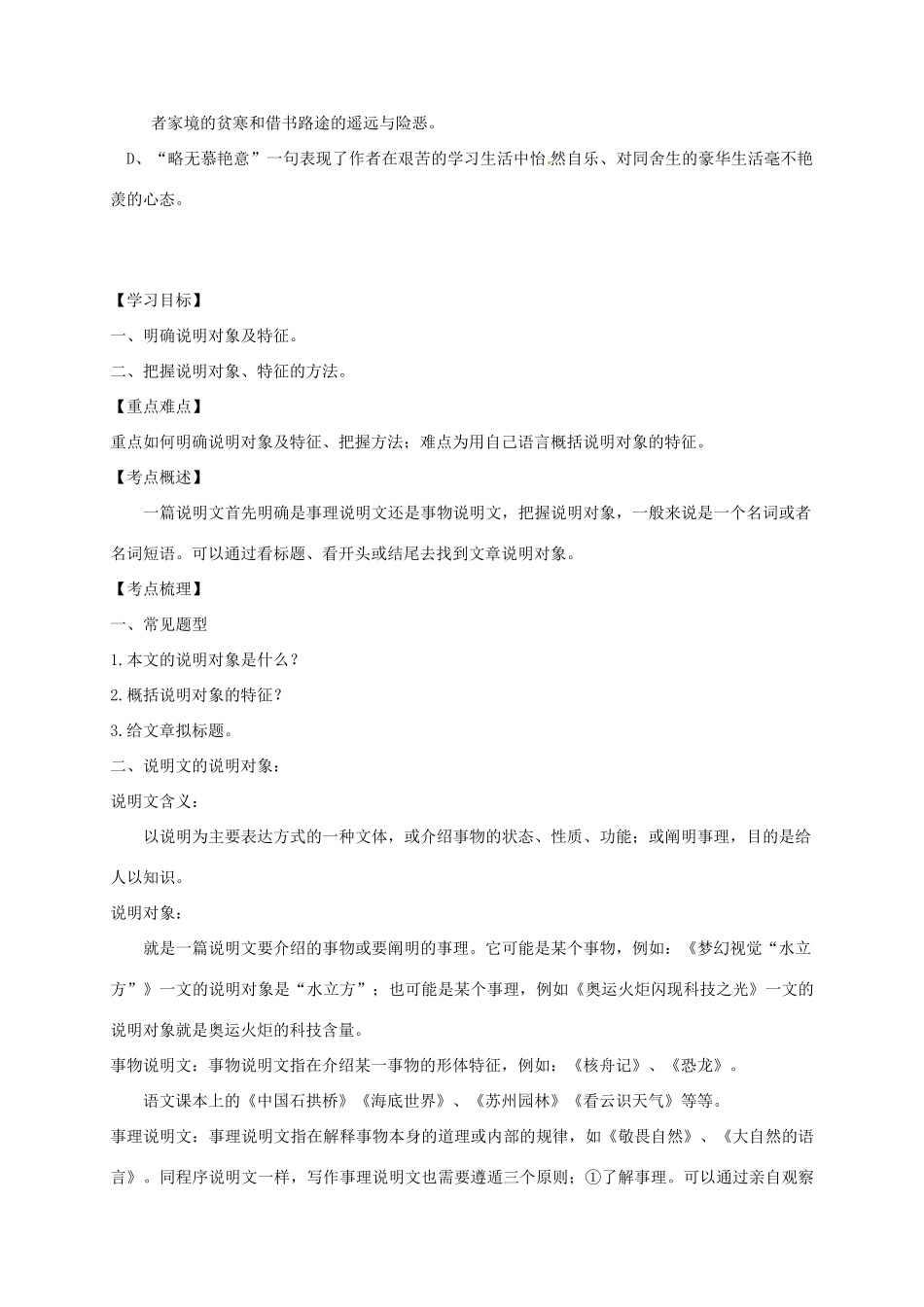 者家境的贫寒和借书路途的遥远与险恶。

D、“略无慕艳意”一句表现了作者在艰苦的学习生活中怡然自乐、对同舍生的豪华生活毫不艳羡的心态。

【学习目标】

一、明确说明对象及特征。

二、把握说明对象、特征的方法。

【重点难点】

重点如何明确说明对象及特征、把握方法；难点为用自己语言概括说明对象的特征。

【考点概述】

一篇说明文首先明确是事理说明文还是事物说明文，把握说明对象，一般来说是一个名词或者名词短语。可以通过看标题、看开头或结尾去找到文章说明对象。

【考点梳理】

一、常见题型

1.本文的说明对象是什么？

2.概括说明对象的特征？

3.给文章拟标题。

二、说明文的说明对象：

说明文含义：

以说明为主要表达方式的一种文体，或介绍事物的状态、性质、功能；或阐明事理，目的是给人以知识。

说明对象：

就是一篇说明文要介绍的事物或要阐明的事理。它可能是某个事物，例如：《梦幻视觉“水立方”》一文的说明对象是“水立方”；也可能是某个事理，例如《奥运火炬闪现科技之光》一文的说明对象就是奥运火炬的科技含量。

事物说明文：事物说明文指在介绍某一事物的形体特征，例如：《核舟记》、《恐龙》。

语文课本上的《中国石拱桥》《海底世界》、《苏州园林》《看云识天气》等等。

事理说明文：事理说明文指在解释事物本身的道理或内部的规律，如《敬畏自然》、《大自然的语言》。同程序说明文一样，写作事理说明文也需要遵遁三个原则；①了解事理。可以通过亲自观察